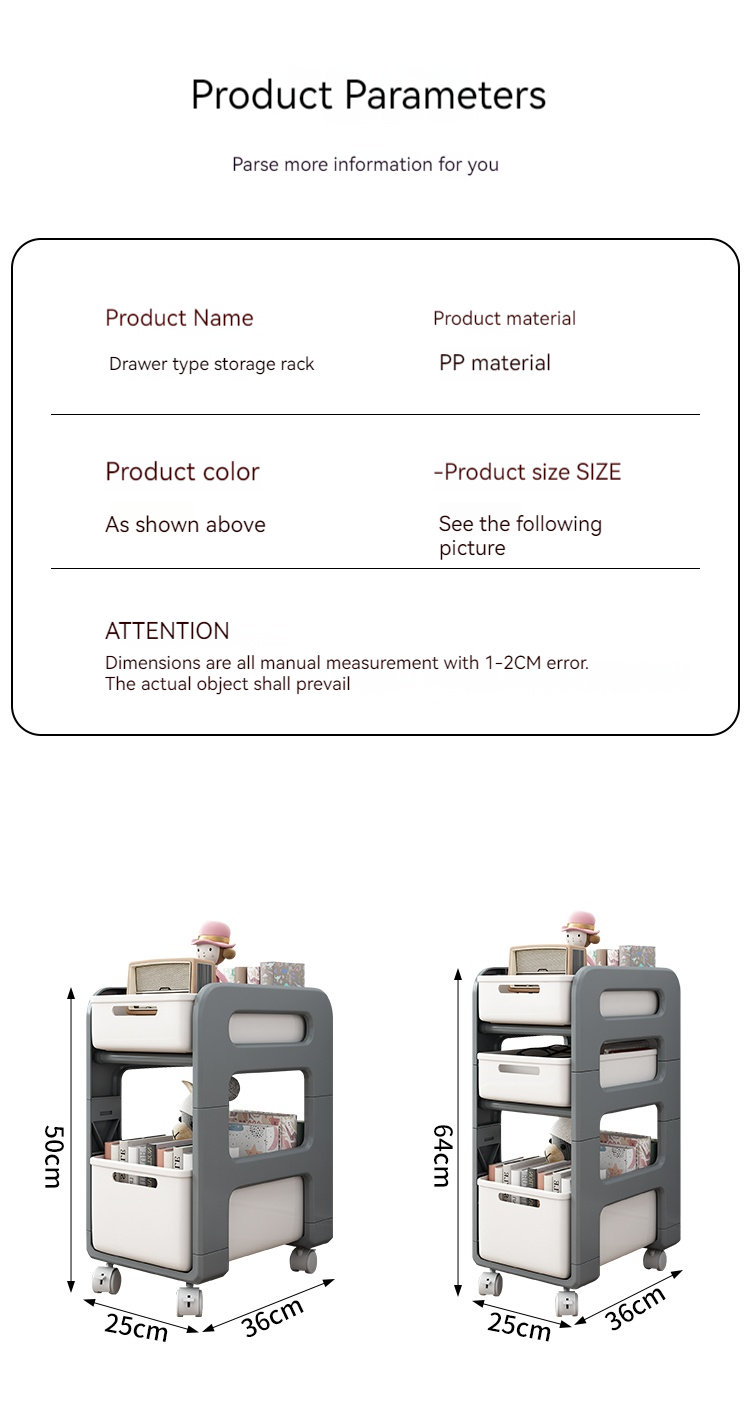 Product Parameters

Parse more information for you

Product Name
Drawer type storage rack

Product material
PP material

Product color
As shown above

-Product size SIZE
See the following picture

ATTENTION
Dimensions are all manual measurement with 1-2CM error. The actual object shall prevail

50cm
25cm
36cm

64cm
25cm
36cm